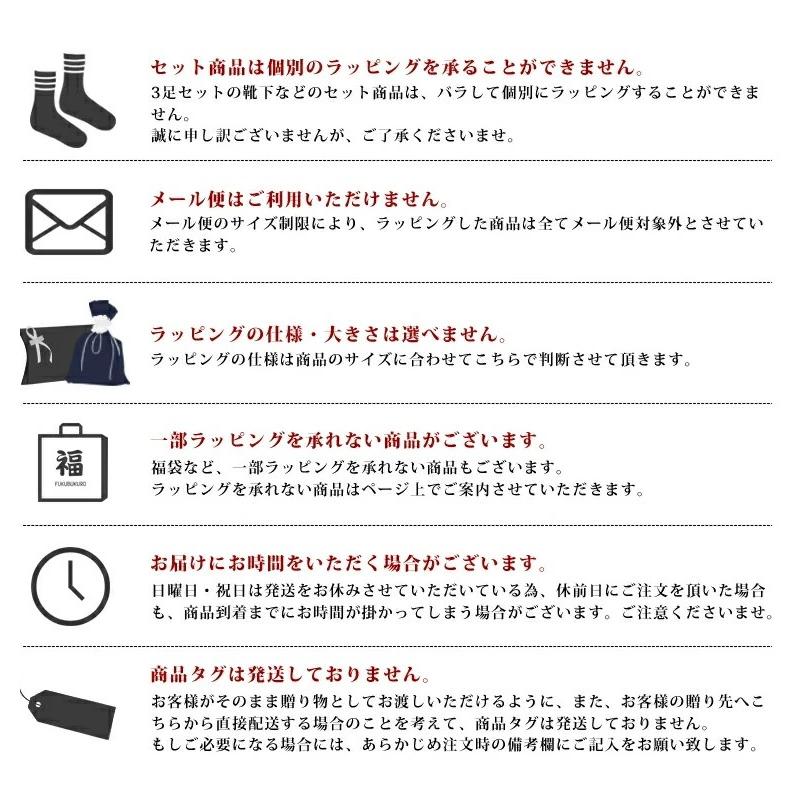 セット商品は個別のラッピングを承ることができません。
3足セットの靴下などのセット商品は、バラして個別にラッピングすることができません。
誠に申し訳ございませんが、ご了承くださいませ。

メール便はご利用いただけません。
メール便のサイズ制限により、ラッピングした商品は全てメール便対象外とさせていただきます。

ラッピングの仕様・大きさは選べません。
ラッピングの仕様は商品のサイズに合わせてこちらで判断させて頂きます。

福
FUKUBUKURO

一部ラッピングを承れない商品がございます。
福袋など、一部ラッピングを承れない商品もございます。
ラッピングを承れない商品はページ上でご案内させていただきます。

お届けにお時間をいただく場合がございます。
日曜日・祝日は発送をお休みさせていただいている為、休前日にご注文を頂いた場合も、商品到着までにお時間が掛かってしまう場合がございます。ご注意くださいませ。

商品タグは発送しておりません。
お客様がそのまま贈り物としてお渡しいただけるように、また、お客様の贈り先へこちらから直接配送する場合のことを考えて、商品タグは発送しておりません。
もしご必要になる場合には、あらかじめ注文時の備考欄にご記入をお願い致します。